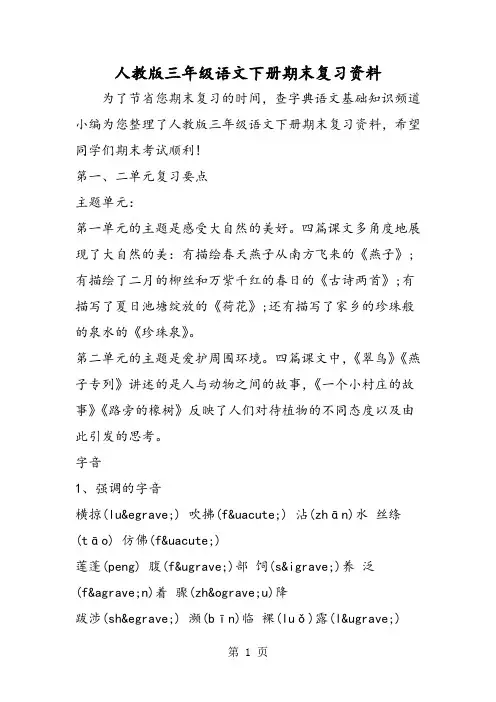 人教版三年级语文下册期末复习资料

为了节省您期末复习的时间，查字典语文基础知识频道小编为您整理了人教版三年级语文下册期末复习资料，希望同学们期末考试顺利！

第一、二单元复习要点

主题单元：

第一单元的主题是感受大自然的美好。四篇课文多角度地展现了大自然的美：有描绘春天燕子从南方飞来的《燕子》；有描绘了二月的柳丝和万紫千红的春日的《古诗两首》；有描写了夏日池塘绽放的《荷花》；还有描写了家乡的珍珠般的泉水的《珍珠泉》。

第二单元的主题是爱护周围环境。四篇课文中，《翠鸟》《燕子专列》讲述的是人与动物之间的故事，《一个小村庄的故事》《路旁的橡树》反映了人们对待植物的不同态度以及由此引发的思考。

字音

1、强调的字音

横掠(lu&egrave;) 吹拂(f&uacute;) 沾(zhān)水 丝绦(tāo) 仿佛(f&uacute;)

莲蓬(peng) 腹(f&ugrave;)部 饲(s&igrave;)养 泛(f&agrave;n)着 骤(zh&ograve;u)降

跋涉(sh&egrave;) 濒(bīn)临 裸(luǒ)露(l&ugrave;)

第 1 页